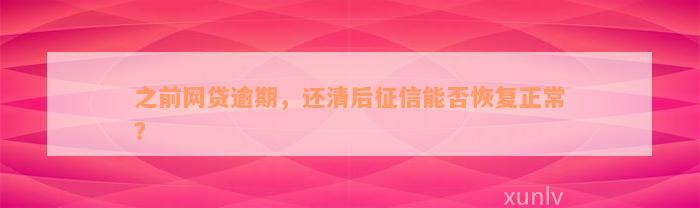 之前网贷逾期，还清后征信能否恢复正常？

xunlv